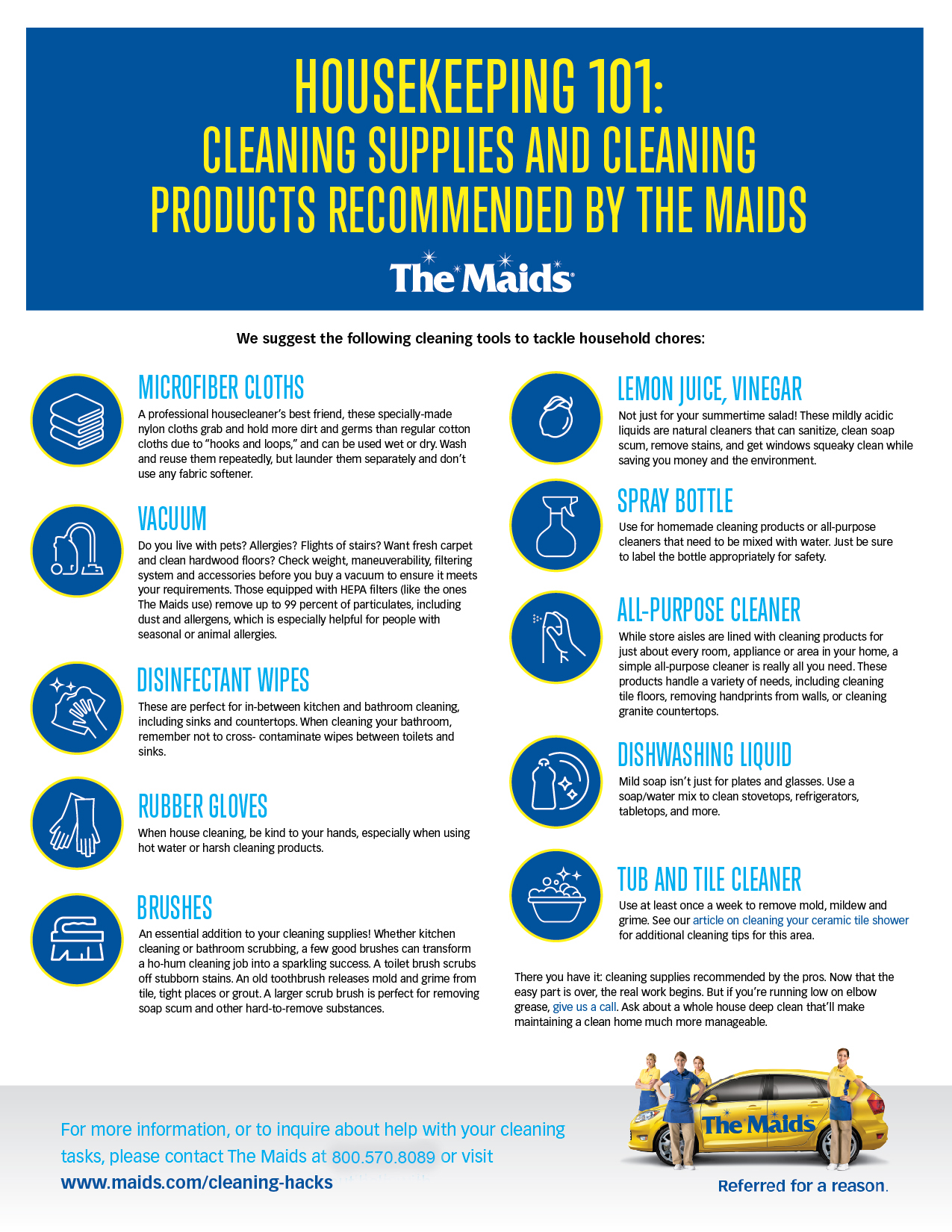 HOUSEKEEPING 101:
CLEANING SUPPLIES AND CLEANING PRODUCTS RECOMMENDED BY THE MAIDS

The Maids®

We suggest the following cleaning tools to tackle household chores:

MICROFIBER CLOTHS

A professional housecleaner's best friend, these specially-made nylon cloths grab and hold more dirt and germs than regular cotton cloths due to "hooks and loops," and can be used wet or dry. Wash and reuse them repeatedly, but launder them separately and don't use any fabric softener.

VACUUM

Do you live with pets? Allergies? Flights of stairs? Want fresh carpet and clean hardwood floors? Check weight, maneuverability, filtering system and accessories before you buy a vacuum to ensure it meets your requirements. Those equipped with HEPA filters (like the ones The Maids use) remove up to 99 percent of particulates, including dust and allergens, which is especially helpful for people with seasonal or animal allergies.

DISINFECTANT WIPES

These are perfect for in-between kitchen and bathroom cleaning, including sinks and countertops. When cleaning your bathroom, remember not to cross- contaminate wipes between toilets and sinks.

RUBBER GLOVES

When house cleaning, be kind to your hands, especially when using hot water or harsh cleaning products.

BRUSHES

An essential addition to your cleaning supplies! Whether kitchen cleaning or bathroom scrubbing, a few good brushes can transform a ho-hum cleaning job into a sparkling success. A toilet brush scrubs off stubborn stains. An old toothbrush releases mold and grime from tile, tight places or grout. A larger scrub brush is perfect for removing soap scum and other hard-to-remove substances.

LEMON JUICE, VINEGAR

Not just for your summertime salad! These mildly acidic liquids are natural cleaners that can sanitize, clean soap scum, remove stains, and get windows squeaky clean while saving you money and the environment.

SPRAY BOTTLE

Use for homemade cleaning products or all-purpose cleaners that need to be mixed with water. Just be sure to label the bottle appropriately for safety.

ALL-PURPOSE CLEANER

While store aisles are lined with cleaning products for just about every room, appliance or area in your home, a simple all-purpose cleaner is really all you need. These products handle a variety of needs, including cleaning tile floors, removing handprints from walls, or cleaning granite countertops.

DISHWASHING LIQUID

Mild soap isn't just for plates and glasses. Use a soap/water mix to clean stovetops, refrigerators, tabletops, and more.

TUB AND TILE CLEANER

Use at least once a week to remove mold, mildew and grime. See our article on cleaning your ceramic tile shower for additional cleaning tips for this area.

There you have it: cleaning supplies recommended by the pros. Now that the easy part is over, the real work begins. But if you're running low on elbow grease, give us a call. Ask about a whole house deep clean that'll make maintaining a clean home much more manageable.

For more information, or to inquire about help with your cleaning tasks, please contact The Maids at 800.570.8089 or visit www.maids.com/cleaning-hacks

The Maids

Referred for a reason.